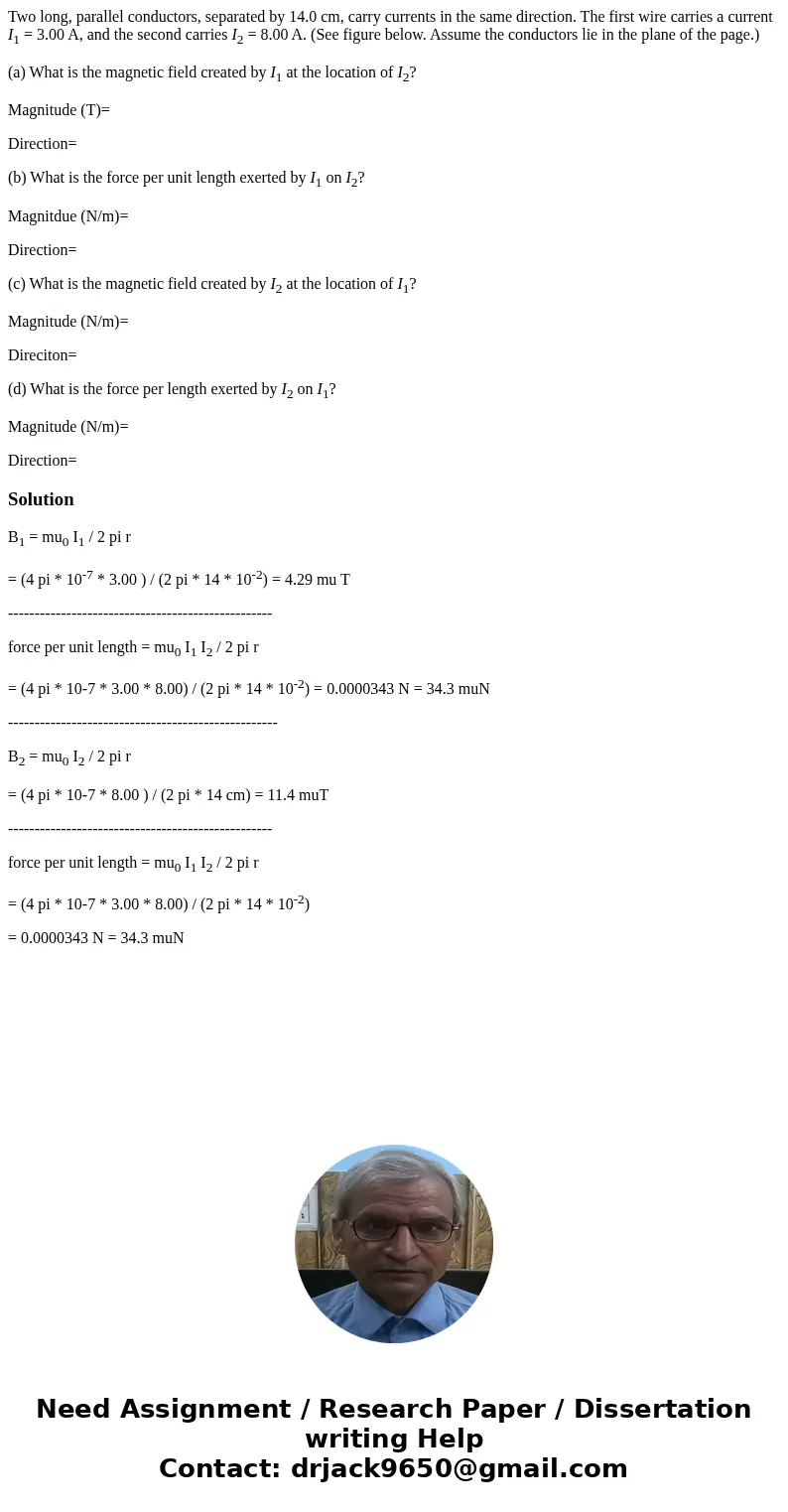 Two long, parallel conductors, separated by 14.0 cm, carry currents in the same direction. The first wire carries a current $I_1$ = 3.00 A, and the second carries $I_2$ = 8.00 A. (See figure below. Assume the conductors lie in the plane of the page.)

(a) What is the magnetic field created by $I_1$ at the location of $I_2$?

Magnitude (T)=

Direction=

(b) What is the force per unit length exerted by $I_1$ on $I_2$?

Magnitdue (N/m)=

Direction=

(c) What is the magnetic field created by $I_2$ at the location of $I_1$?

Magnitude (N/m)=

Direciton=

(d) What is the force per length exerted by $I_2$ on $I_1$?

Magnitude (N/m)=

Direction=

Solution

$B_1$ = $mu_0$ $I_1$ / 2 pi r

= (4 pi * $10^{-7}$ * 3.00 ) / (2 pi * 14 * $10^{-2}$) = 4.29 mu T

--------------------------------------------------

force per unit length = $mu_0$ $I_1$ $I_2$ / 2 pi r

= (4 pi * 10-7 * 3.00 * 8.00) / (2 pi * 14 * $10^{-2}$) = 0.0000343 N = 34.3 muN

---------------------------------------------------

$B_2$ = $mu_0$ $I_2$ / 2 pi r

= (4 pi * 10-7 * 8.00 ) / (2 pi * 14 cm) = 11.4 muT

--------------------------------------------------

force per unit length = $mu_0$ $I_1$ $I_2$ / 2 pi r

= (4 pi * 10-7 * 3.00 * 8.00) / (2 pi * 14 * $10^{-2}$)

= 0.0000343 N = 34.3 muN

Need Assignment / Research Paper / Dissertation writing Help
Contact: drjack9650@gmail.com